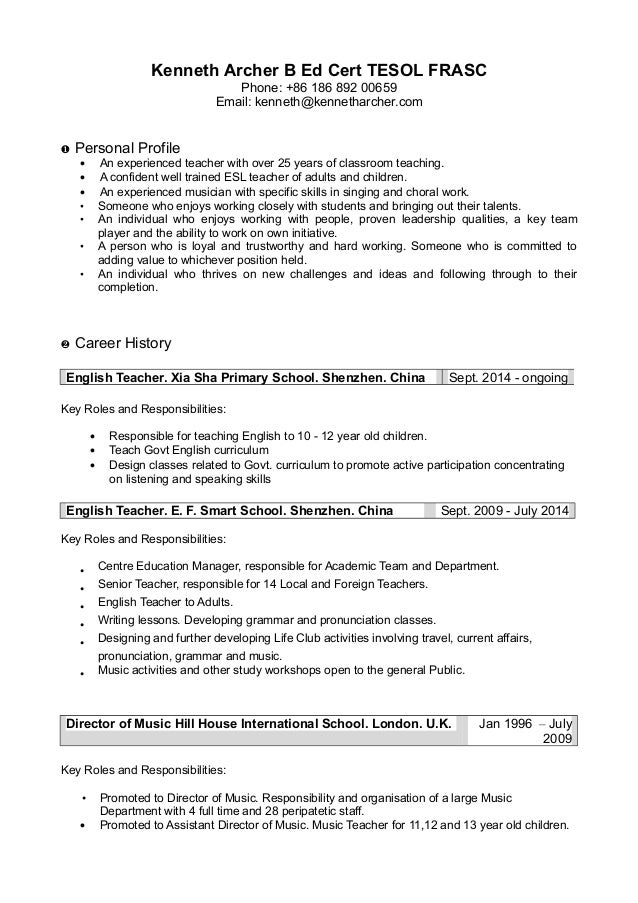 Kenneth Archer B Ed Cert TESOL FRASC
Phone: +86 186 892 00659
Email: kenneth@kennetharcher.com

❶ Personal Profile
• An experienced teacher with over 25 years of classroom teaching.
• A confident well trained ESL teacher of adults and children.
• An experienced musician with specific skills in singing and choral work.
• Someone who enjoys working closely with students and bringing out their talents.
• An individual who enjoys working with people, proven leadership qualities, a key team player and the ability to work on own initiative.
• A person who is loyal and trustworthy and hard working. Someone who is committed to adding value to whichever position held.
• An individual who thrives on new challenges and ideas and following through to their completion.

❷ Career History

| English Teacher. Xia Sha Primary School. Shenzhen. China | Sept. 2014 - ongoing |
|---|---|

Key Roles and Responsibilities:

• Responsible for teaching English to 10 - 12 year old children.
• Teach Govt English curriculum
• Design classes related to Govt. curriculum to promote active participation concentrating on listening and speaking skills

| English Teacher. E. F. Smart School. Shenzhen. China | Sept. 2009 - July 2014 |
|---|---|

Key Roles and Responsibilities:

• Centre Education Manager, responsible for Academic Team and Department.
• Senior Teacher, responsible for 14 Local and Foreign Teachers.
• English Teacher to Adults.
• Writing lessons. Developing grammar and pronunciation classes.
• Designing and further developing Life Club activities involving travel, current affairs, pronunciation, grammar and music.
• Music activities and other study workshops open to the general Public.

| Director of Music Hill House International School. London. U.K. | Jan 1996 – July 2009 |
|---|---|

Key Roles and Responsibilities:

• Promoted to Director of Music. Responsibility and organisation of a large Music Department with 4 full time and 28 peripatetic staff.
• Promoted to Assistant Director of Music. Music Teacher for 11,12 and 13 year old children.